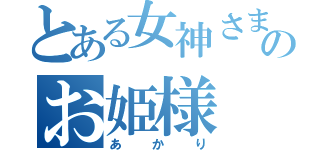 とある女神さまの
お姫様
あかり